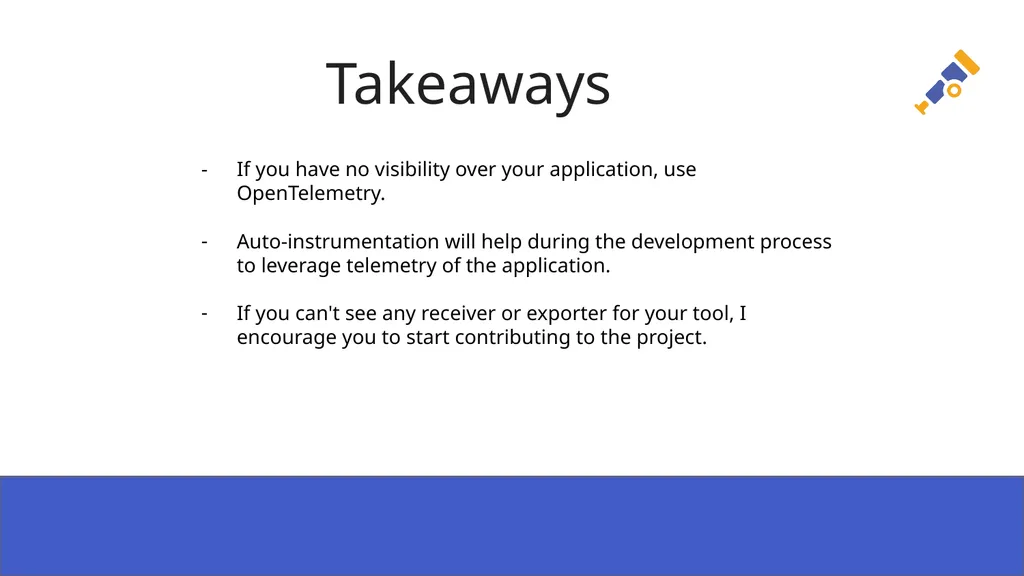 Takeaways

- If you have no visibility over your application, use OpenTelemetry.

- Auto-instrumentation will help during the development process to leverage telemetry of the application.

- If you can't see any receiver or exporter for your tool, I encourage you to start contributing to the project.